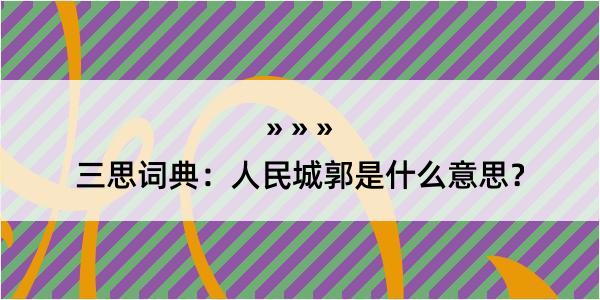 » » »

三思词典：人民城郭是什么意思？